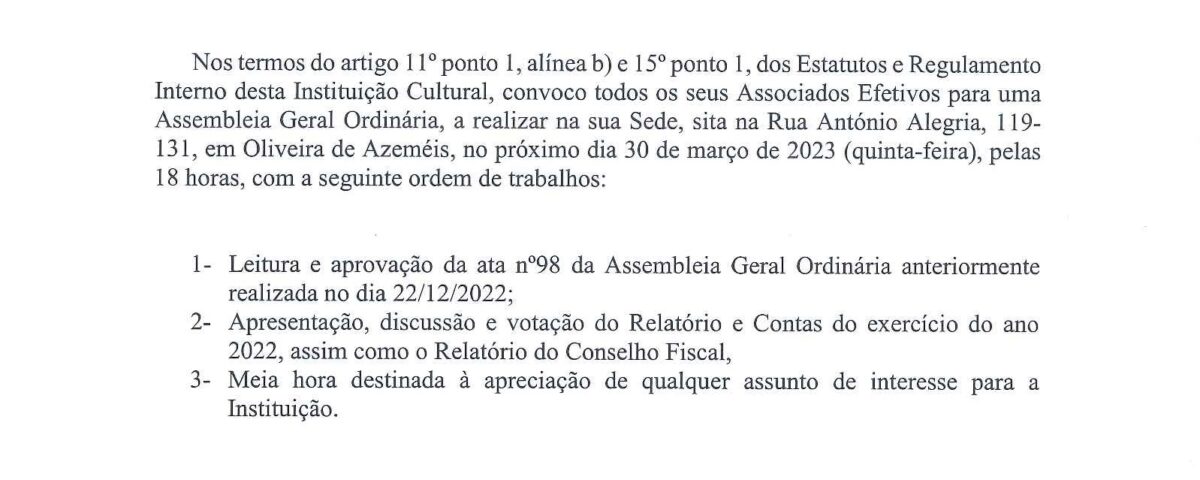 Nos termos do artigo 11º ponto 1, alínea b) e 15º ponto 1, dos Estatutos e Regulamento Interno desta Instituição Cultural, convoco todos os seus Associados Efetivos para uma Assembleia Geral Ordinária, a realizar na sua Sede, sita na Rua António Alegria, 119-131, em Oliveira de Azeméis, no próximo dia 30 de março de 2023 (quinta-feira), pelas 18 horas, com a seguinte ordem de trabalhos:

1- Leitura e aprovação da ata nº98 da Assembleia Geral Ordinária anteriormente realizada no dia 22/12/2022;
2- Apresentação, discussão e votação do Relatório e Contas do exercício do ano 2022, assim como o Relatório do Conselho Fiscal,
3- Meia hora destinada à apreciação de qualquer assunto de interesse para a Instituição.